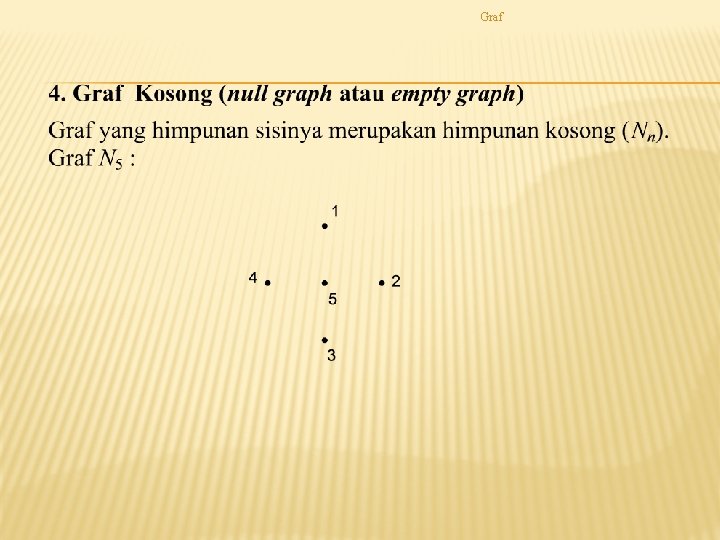 Graf

4. Graf Kosong (null graph atau empty graph)

Graf yang himpunan sisinya merupakan himpunan kosong ($N_n$).
Graf $N_5$ :

1

4

5

2

3